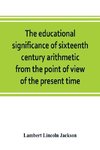 The educational significance of sixteenth century arithmetic from the point of view of the present time

Lambert Lincoln Jackson